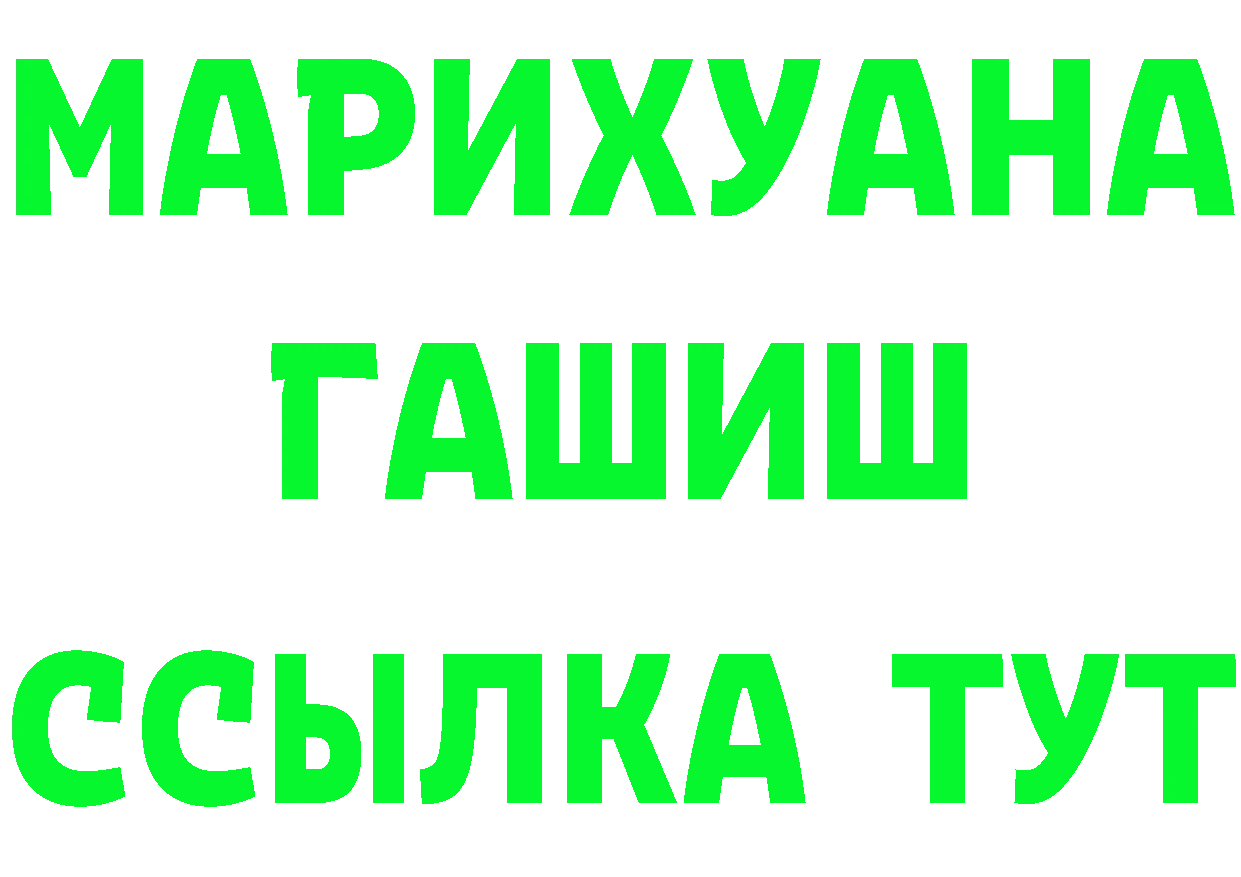 МАРИХУАНА
ГАШИШ
ССЫЛКА ТУТ